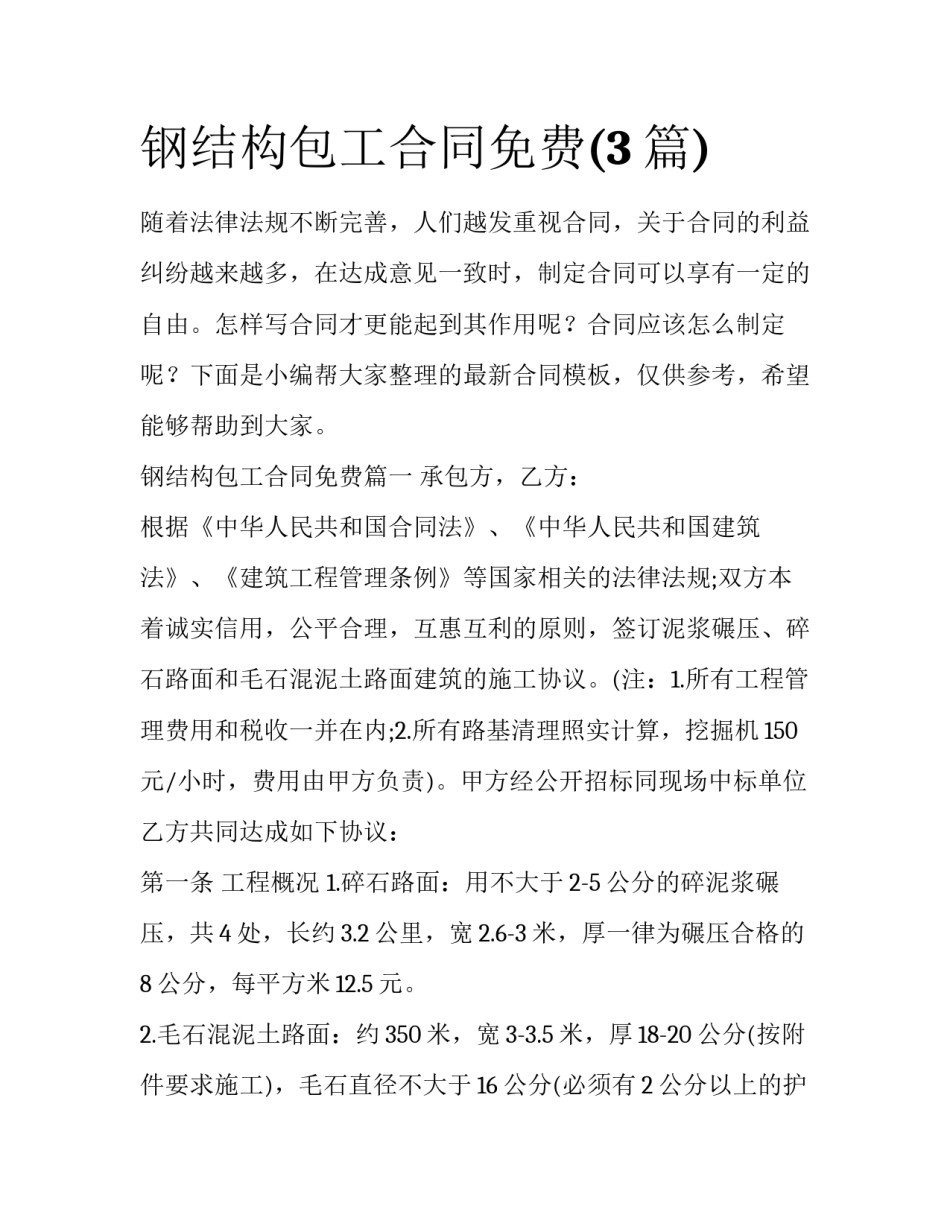 钢结构包工合同免费(3 篇)

随着法律法规不断完善，人们越发重视合同，关于合同的利益纠纷越来越多，在达成意见一致时，制定合同可以享有一定的自由。怎样写合同才更能起到其作用呢？合同应该怎么制定呢？下面是小编帮大家整理的最新合同模板，仅供参考，希望能够帮助到大家。

钢结构包工合同免费篇一 承包方，乙方：

根据《中华人民共和国合同法》、《中华人民共和国建筑法》、《建筑工程管理条例》等国家相关的法律法规;双方本着诚实信用，公平合理，互惠互利的原则，签订泥浆碾压、碎石路面和毛石混泥土路面建筑的施工协议。(注：1.所有工程管理费用和税收一并在内;2.所有路基清理照实计算，挖掘机 150 元/小时，费用由甲方负责)。甲方经公开招标同现场中标单位乙方共同达成如下协议：

第一条 工程概况 1.碎石路面：用不大于 2-5 公分的碎泥浆碾压，共 4 处，长约 3.2 公里，宽 2.6-3 米，厚一律为碾压合格的 8 公分，每平方米 12.5 元。

2.毛石混泥土路面：约 350 米，宽 3-3.5 米，厚 18-20 公分(按附件要求施工)，毛石直径不大于 16 公分(必须有 2 公分以上的护